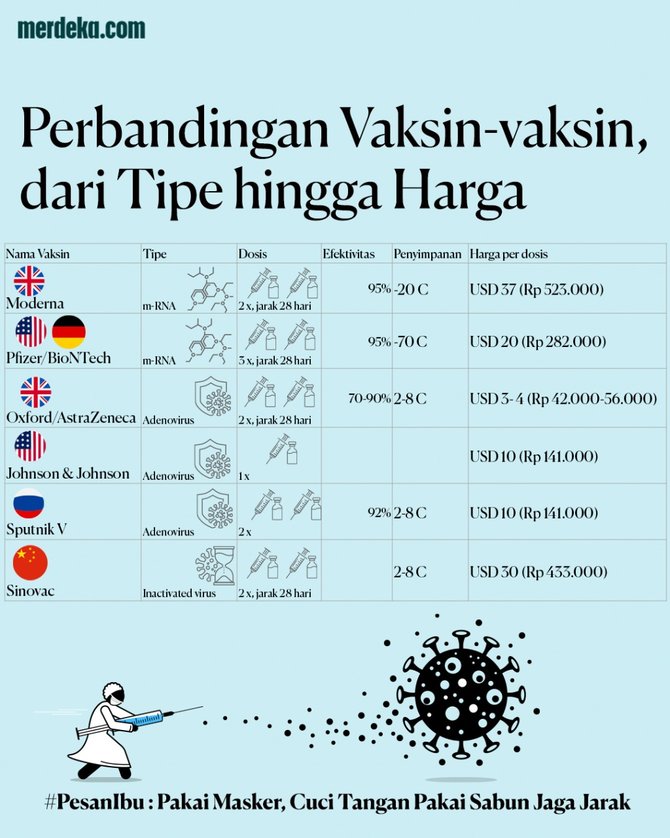 merdeka.com

Perbandingan Vaksin-vaksin, dari Tipe hingga Harga

| Nama Vaksin | Tipe | Dosis | Efektivitas | Penyimpanan | Harga per dosis |
|---|---|---|---|---|---|
| Moderna | m-RNA | 2 x, jarak 28 hari | 95% | -20 C | USD 37 (Rp 523.000) |
| Pfizer/BioNTech | m-RNA | 3 x, jarak 28 hari | 95% | -70 C | USD 20 (Rp 282.000) |
| Oxford/AstraZeneca | Adenovirus | 2 x, jarak 28 hari | 70-90% | 2-8 C | USD 3-4 (Rp 42.000-56.000) |
| Johnson & Johnson | Adenovirus | 1 x | | | USD 10 (Rp 141.000) |
| Sputnik V | Adenovirus | 2 x | 92% | 2-8 C | USD 10 (Rp 141.000) |
| Sinovac | Inactivated virus | 2 x, jarak 28 hari | | 2-8 C | USD 30 (Rp 433.000) |

#PesanIbu : Pakai Masker, Cuci Tangan Pakai Sabun Jaga Jarak